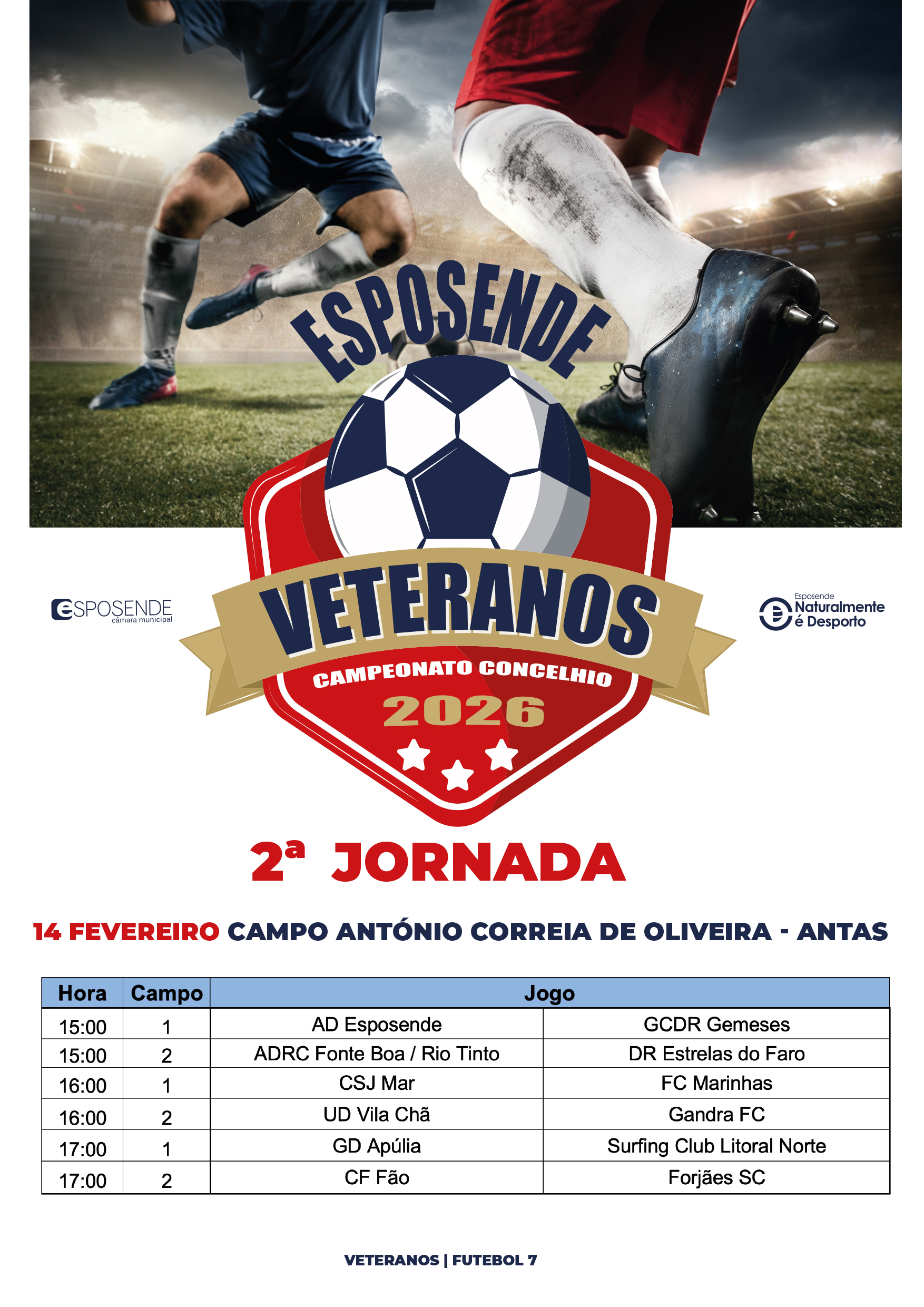 ESPOSENDE

ESPOSENDE
câmara municipal

VETERANOS
CAMPEONATO CONCELHIO
2026

Esposende
Naturalmente
é Desporto

2ª JORNADA

14 FEVEREIRO CAMPO ANTÓNIO CORREIA DE OLIVEIRA - ANTAS

| Hora | Campo | Jogo | |
|---|---|---|---|
| 15:00 | 1 | AD Esposende | GCDR Gemeses |
| 15:00 | 2 | ADRC Fonte Boa / Rio Tinto | DR Estrelas do Faro |
| 16:00 | 1 | CSJ Mar | FC Marinhas |
| 16:00 | 2 | UD Vila Chã | Gandra FC |
| 17:00 | 1 | GD Apúlia | Surfing Club Litoral Norte |
| 17:00 | 2 | CF Fão | Forjães SC |

VETERANOS | FUTEBOL 7